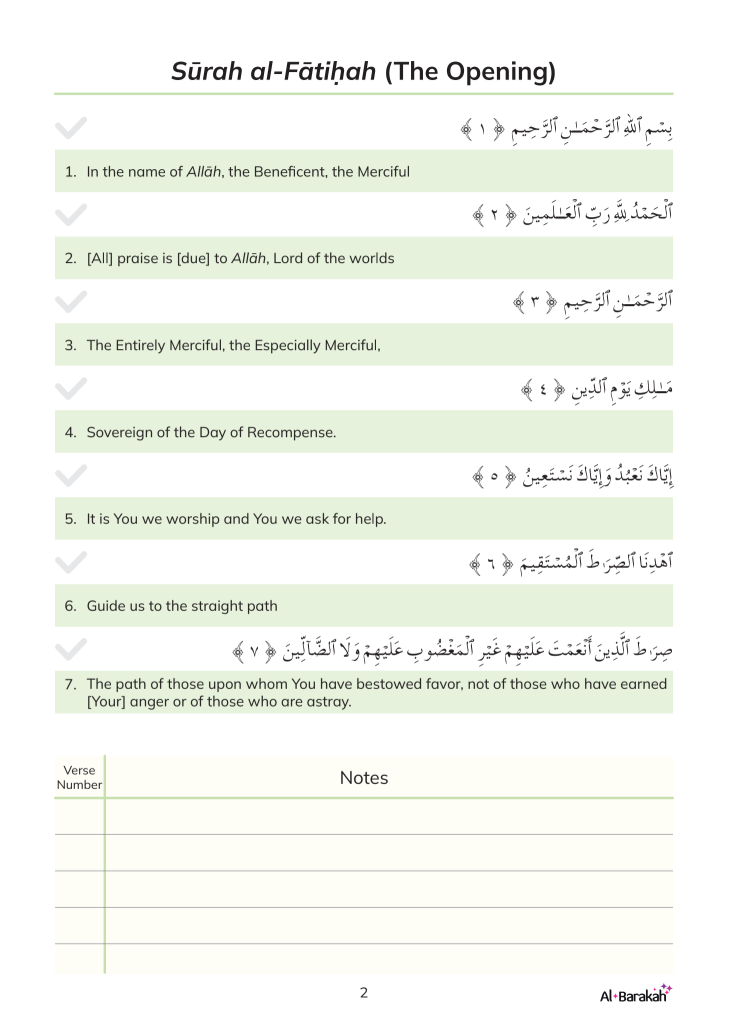 Sūrah al-Fātiḥah (The Opening)

بِسْمِ ٱللَّهِ ٱلرَّحْمَـٰنِ ٱلرَّحِيمِ ﴿١﴾

1. In the name of Allāh, the Beneficent, the Merciful

ٱلْحَمْدُ لِلَّهِ رَبِّ ٱلْعَـٰلَمِينَ ﴿٢﴾

2. [All] praise is [due] to Allāh, Lord of the worlds

ٱلرَّحْمَـٰنِ ٱلرَّحِيمِ ﴿٣﴾

3. The Entirely Merciful, the Especially Merciful,

مَـٰلِكِ يَوْمِ ٱلدِّينِ ﴿٤﴾

4. Sovereign of the Day of Recompense.

إِيَّاكَ نَعْبُدُ وَإِيَّاكَ نَسْتَعِينُ ﴿٥﴾

5. It is You we worship and You we ask for help.

ٱهْدِنَا ٱلصِّرَٰطَ ٱلْمُسْتَقِيمَ ﴿٦﴾

6. Guide us to the straight path

صِرَٰطَ ٱلَّذِينَ أَنْعَمْتَ عَلَيْهِمْ غَيْرِ ٱلْمَغْضُوبِ عَلَيْهِمْ وَلَا ٱلضَّآلِّينَ ﴿٧﴾

7. The path of those upon whom You have bestowed favor, not of those who have earned [Your] anger or of those who are astray.

| Verse Number | Notes |
|---|---|
| | |
| | |
| | |
| | |
| | |

2

Al•Barakah